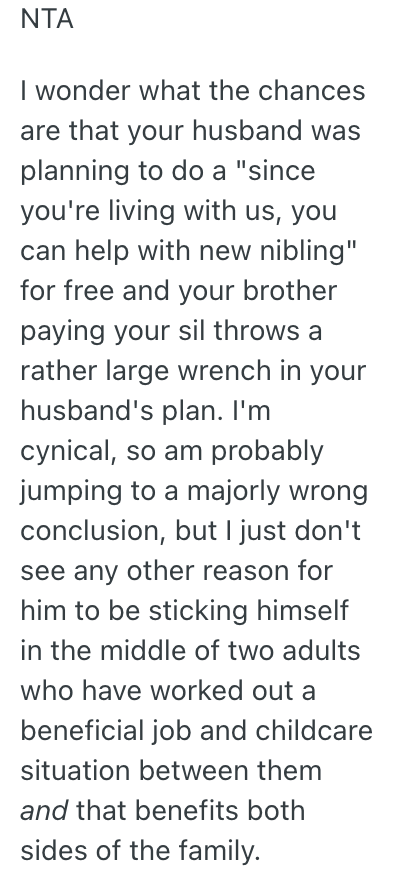 NTA

I wonder what the chances are that your husband was planning to do a "since you're living with us, you can help with new nibling" for free and your brother paying your sil throws a rather large wrench in your husband's plan. I'm cynical, so am probably jumping to a majorly wrong conclusion, but I just don't see any other reason for him to be sticking himself in the middle of two adults who have worked out a beneficial job and childcare situation between them and that benefits both sides of the family.